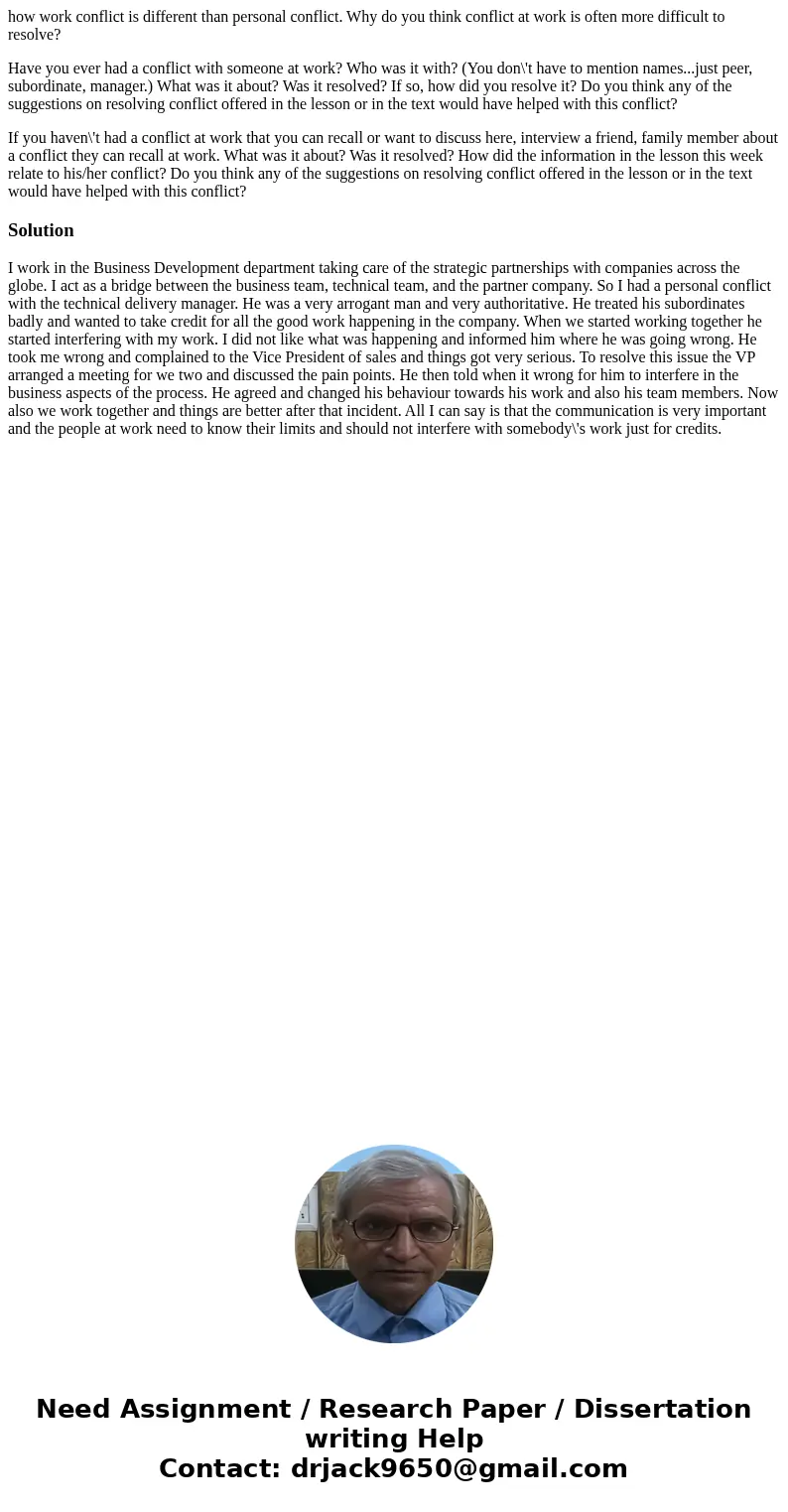 how work conflict is different than personal conflict. Why do you think conflict at work is often more difficult to resolve?

Have you ever had a conflict with someone at work? Who was it with? (You don\'t have to mention names...just peer, subordinate, manager.) What was it about? Was it resolved? If so, how did you resolve it? Do you think any of the suggestions on resolving conflict offered in the lesson or in the text would have helped with this conflict?

If you haven\'t had a conflict at work that you can recall or want to discuss here, interview a friend, family member about a conflict they can recall at work. What was it about? Was it resolved? How did the information in the lesson this week relate to his/her conflict? Do you think any of the suggestions on resolving conflict offered in the lesson or in the text would have helped with this conflict?

Solution

I work in the Business Development department taking care of the strategic partnerships with companies across the globe. I act as a bridge between the business team, technical team, and the partner company. So I had a personal conflict with the technical delivery manager. He was a very arrogant man and very authoritative. He treated his subordinates badly and wanted to take credit for all the good work happening in the company. When we started working together he started interfering with my work. I did not like what was happening and informed him where he was going wrong. He took me wrong and complained to the Vice President of sales and things got very serious. To resolve this issue the VP arranged a meeting for we two and discussed the pain points. He then told when it wrong for him to interfere in the business aspects of the process. He agreed and changed his behaviour towards his work and also his team members. Now also we work together and things are better after that incident. All I can say is that the communication is very important and the people at work need to know their limits and should not interfere with somebody\'s work just for credits.

Need Assignment / Research Paper / Dissertation writing Help
Contact: drjack9650@gmail.com